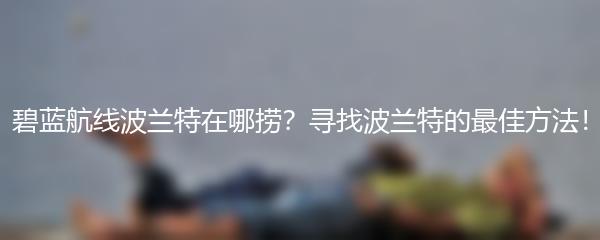 碧蓝航线波兰特在哪捞？寻找波兰特的最佳方法！